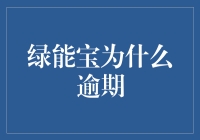 绿能宝为什么逾期